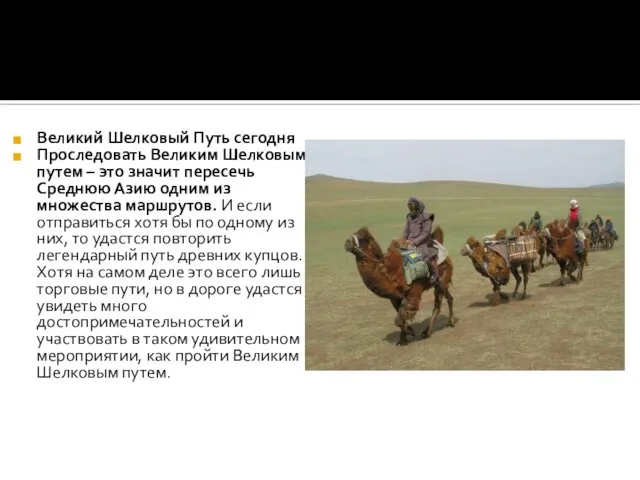 Великий Шелковый Путь сегодня

Проследовать Великим Шелковым путем – это значит пересечь Среднюю Азию одним из множества маршрутов. И если отправиться хотя бы по одному из них, то удастся повторить легендарный путь древних купцов. Хотя на самом деле это всего лишь торговые пути, но в дороге удастся увидеть много достопримечательностей и участвовать в таком удивительном мероприятии, как пройти Великим Шелковым путем.